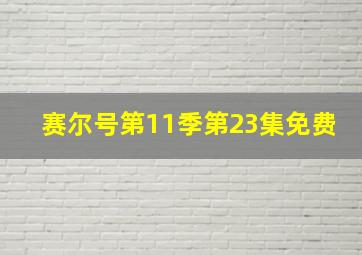 赛尔号第11季第23集免费